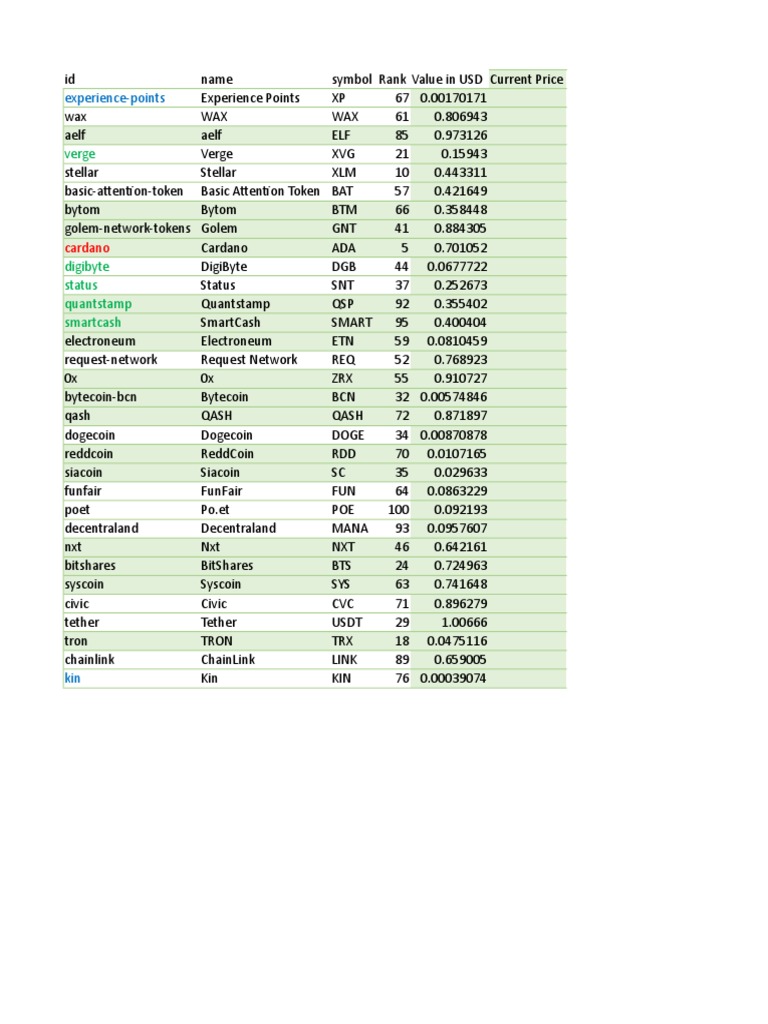 | id | name | symbol | Rank | Value in USD | Current Price |
|---|---|---|---|---|---|
| experience-points | Experience Points | XP | 67 | 0.00170171 | |
| wax | WAX | WAX | 61 | 0.806943 | |
| aelf | aelf | ELF | 85 | 0.973126 | |
| verge | Verge | XVG | 21 | 0.15943 | |
| stellar | Stellar | XLM | 10 | 0.443311 | |
| basic-attention-token | Basic Attention Token | BAT | 57 | 0.421649 | |
| bytom | Bytom | BTM | 66 | 0.358448 | |
| golem-network-tokens | Golem | GNT | 41 | 0.884305 | |
| cardano | Cardano | ADA | 5 | 0.701052 | |
| digibyte | DigiByte | DGB | 44 | 0.0677722 | |
| status | Status | SNT | 37 | 0.252673 | |
| quantstamp | Quantstamp | QSP | 92 | 0.355402 | |
| smartcash | SmartCash | SMART | 95 | 0.400404 | |
| electroneum | Electroneum | ETN | 59 | 0.0810459 | |
| request-network | Request Network | REQ | 52 | 0.768923 | |
| 0x | 0x | ZRX | 55 | 0.910727 | |
| bytecoin-bcn | Bytecoin | BCN | 32 | 0.00574846 | |
| qash | QASH | QASH | 72 | 0.871897 | |
| dogecoin | Dogecoin | DOGE | 34 | 0.00870878 | |
| reddcoin | ReddCoin | RDD | 70 | 0.0107165 | |
| siacoin | Siacoin | SC | 35 | 0.029633 | |
| funfair | FunFair | FUN | 64 | 0.0863229 | |
| poet | Po.et | POE | 100 | 0.092193 | |
| decentraland | Decentraland | MANA | 93 | 0.0957607 | |
| nxt | Nxt | NXT | 46 | 0.642161 | |
| bitshares | BitShares | BTS | 24 | 0.724963 | |
| syscoin | Syscoin | SYS | 63 | 0.741648 | |
| civic | Civic | CVC | 71 | 0.896279 | |
| tether | Tether | USDT | 29 | 1.00666 | |
| tron | TRON | TRX | 18 | 0.0475116 | |
| chainlink | ChainLink | LINK | 89 | 0.659005 | |
| kin | Kin | KIN | 76 | 0.00039074 | |